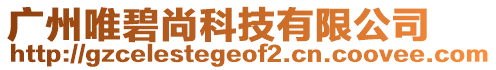 广州唯碧尚科技有限公司
http://gzcelestegeof2.cn.coovee.com